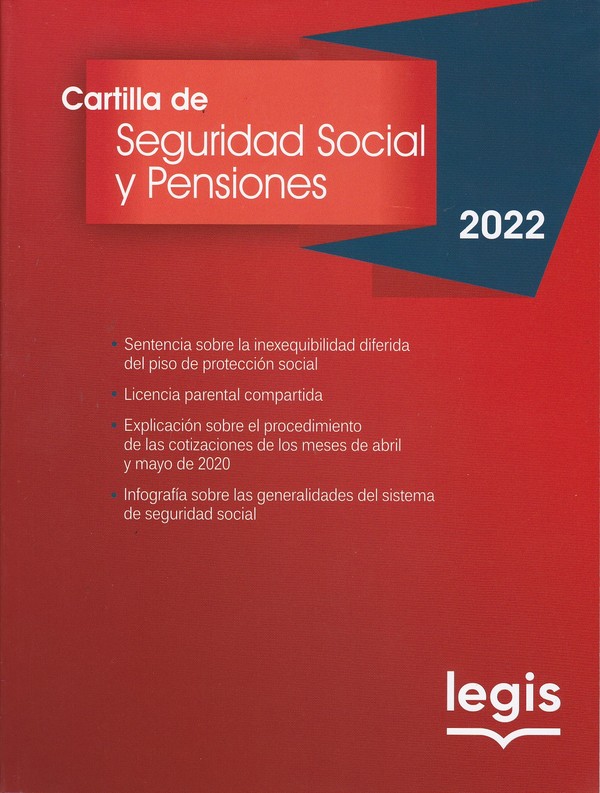 Cartilla de
Seguridad Social y Pensiones

2022

• Sentencia sobre la inexequibilidad diferida del piso de protección social

• Licencia parental compartida

• Explicación sobre el procedimiento de las cotizaciones de los meses de abril y mayo de 2020

• Infografía sobre las generalidades del sistema de seguridad social

legis